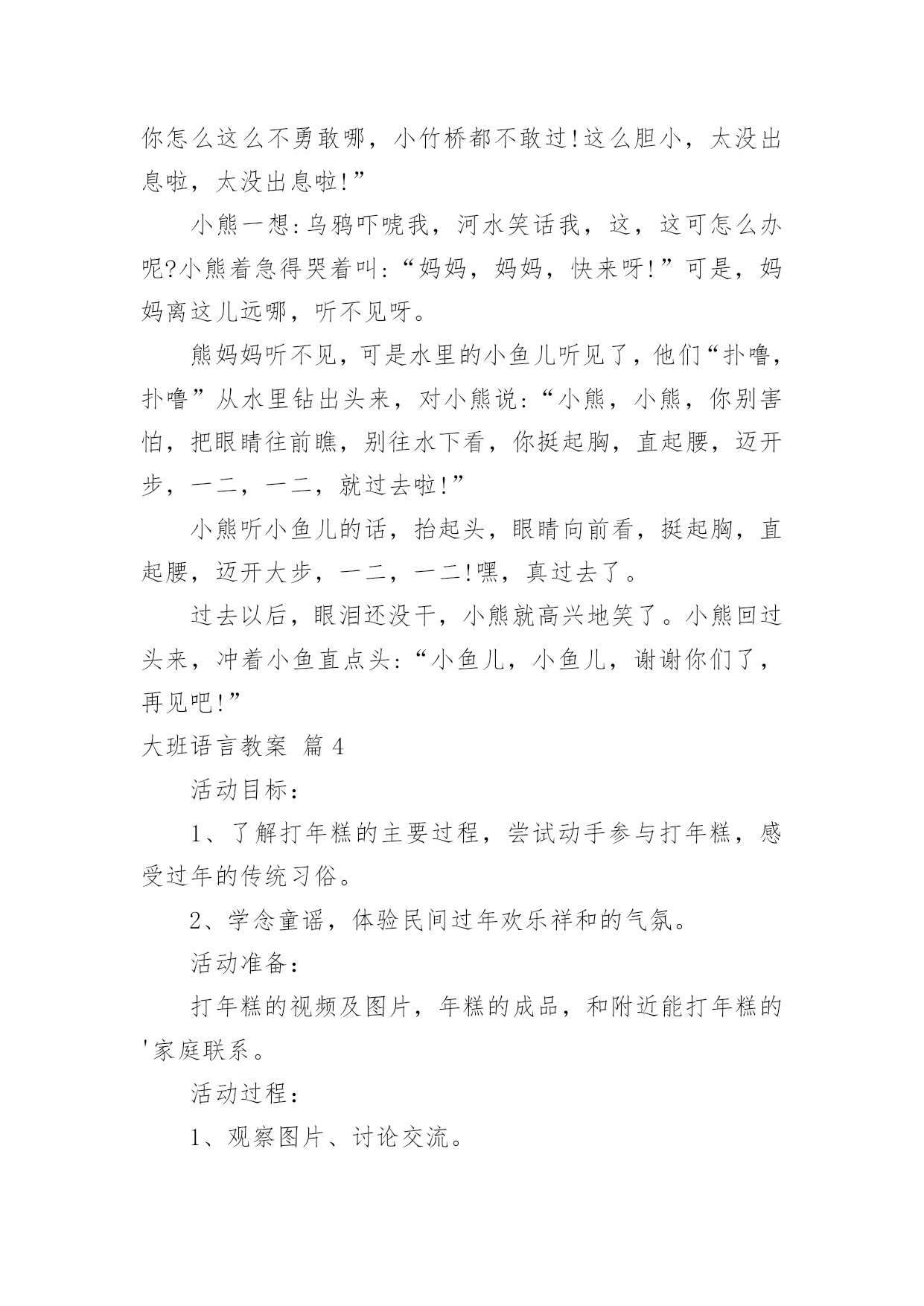 你怎么这么不勇敢哪，小竹桥都不敢过!这么胆小，太没出息啦，太没出息啦!”

小熊一想:乌鸦吓唬我，河水笑话我，这，这可怎么办呢?小熊着急得哭着叫:“妈妈，妈妈，快来呀!”可是，妈妈离这儿远哪，听不见呀。

熊妈妈听不见，可是水里的小鱼儿听见了，他们“扑噜，扑噜”从水里钻出头来，对小熊说:“小熊，小熊，你别害怕，把眼睛往前瞧，别往水下看，你挺起胸，直起腰，迈开步，一二，一二，就过去啦!”

小熊听小鱼儿的话，抬起头，眼睛向前看，挺起胸，直起腰，迈开大步，一二，一二!嘿，真过去了。

过去以后，眼泪还没干，小熊就高兴地笑了。小熊回过头来，冲着小鱼直点头:“小鱼儿，小鱼儿，谢谢你们了，再见吧!”

大班语言教案 篇4

活动目标：

1、了解打年糕的主要过程，尝试动手参与打年糕，感受过年的传统习俗。

2、学念童谣，体验民间过年欢乐祥和的气氛。

活动准备：

打年糕的视频及图片，年糕的成品，和附近能打年糕的'家庭联系。

活动过程：

1、观察图片、讨论交流。